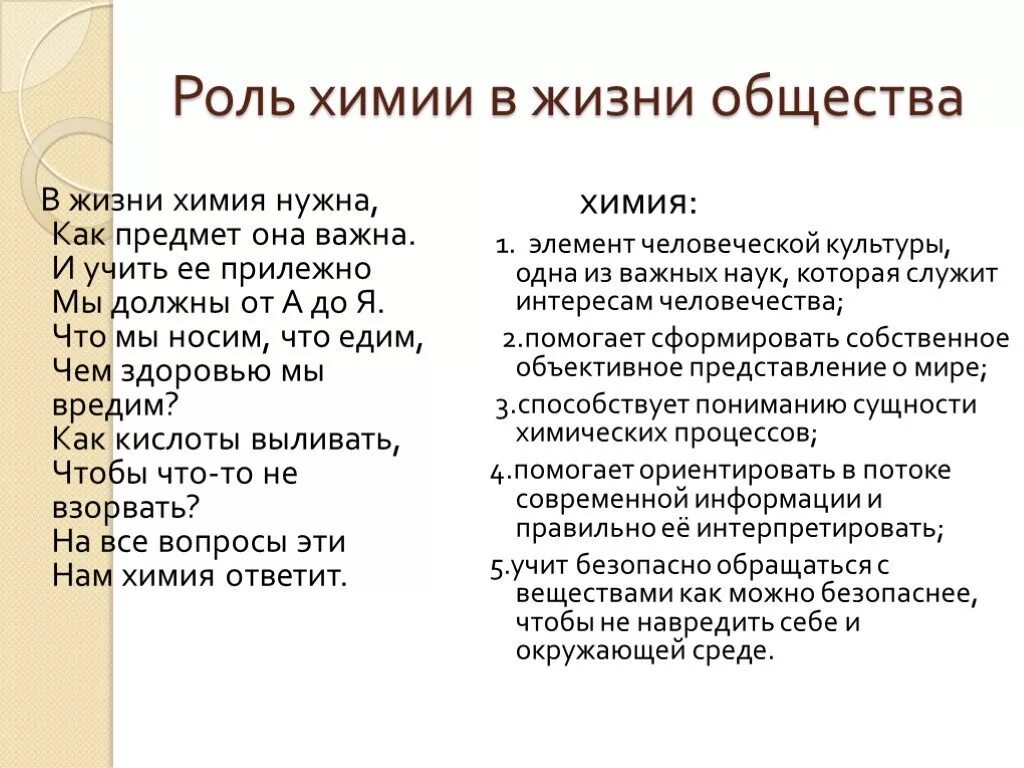 Роль химии в жизни общества

В жизни химия нужна,
Как предмет она важна.
И учить ее прилежно
Мы должны от А до Я.
Что мы носим, что едим,
Чем здоровью мы вредим?
Как кислоты выливать,
Чтобы что-то не взорвать?
На все вопросы эти
Нам химия ответит.

химия:

1. элемент человеческой культуры, одна из важных наук, которая служит интересам человечества;

2.помогает сформировать собственное объективное представление о мире;

3.способствует пониманию сущности химических процессов;

4.помогает ориентировать в потоке современной информации и правильно её интерпретировать;

5.учит безопасно обращаться с веществами как можно безопаснее, чтобы не навредить себе и окружающей среде.